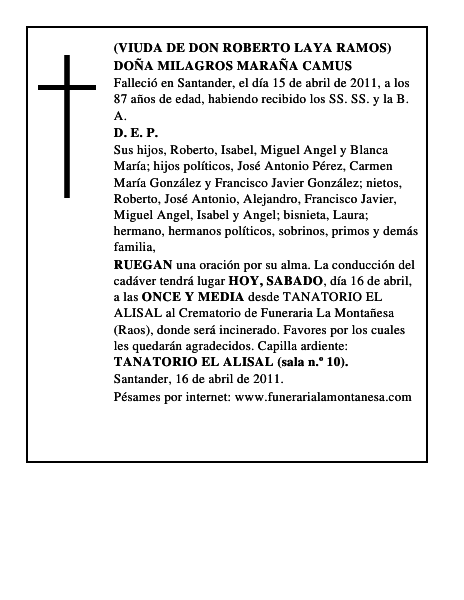 (VIUDA DE DON ROBERTO LAYA RAMOS)
DOÑA MILAGROS MARAÑA CAMUS
Falleció en Santander, el día 15 de abril de 2011, a los 87 años de edad, habiendo recibido los SS. SS. y la B. A.
D. E. P.
Sus hijos, Roberto, Isabel, Miguel Angel y Blanca María; hijos políticos, José Antonio Pérez, Carmen María González y Francisco Javier González; nietos, Roberto, José Antonio, Alejandro, Francisco Javier, Miguel Angel, Isabel y Angel; bisnieta, Laura; hermano, hermanos políticos, sobrinos, primos y demás familia,
RUEGAN una oración por su alma. La conducción del cadáver tendrá lugar HOY, SABADO, día 16 de abril, a las ONCE Y MEDIA desde TANATORIO EL ALISAL al Crematorio de Funeraria La Montañesa (Raos), donde será incinerado. Favores por los cuales les quedarán agradecidos. Capilla ardiente: TANATORIO EL ALISAL (sala n.º 10).
Santander, 16 de abril de 2011.
Pésames por internet: www.funerarialamontanesa.com